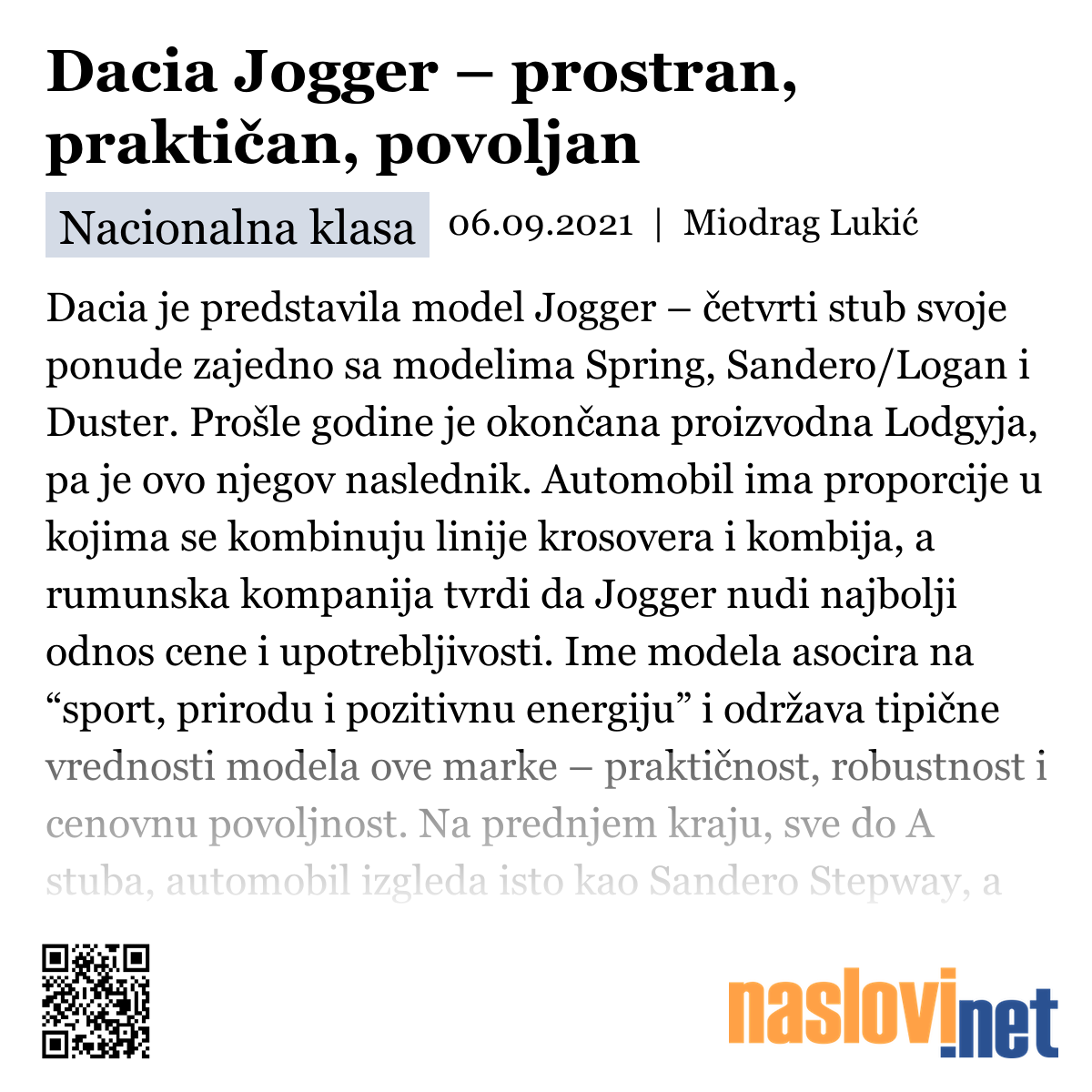 Dacia Jogger – prostran, praktičan, povoljan

Nacionalna klasa 06.09.2021 | Miodrag Lukić

Dacia je predstavila model Jogger – četvrti stub svoje ponude zajedno sa modelima Spring, Sandero/Logan i Duster. Prošle godine je okončana proizvodna Lodgyja, pa je ovo njegov naslednik. Automobil ima proporcije u kojima se kombinuju linije krosovera i kombija, a rumunska kompanija tvrdi da Jogger nudi najbolji odnos cene i upotrebljivosti. Ime modela asocira na “sport, prirodu i pozitivnu energiju” i održava tipične vrednosti modela ove marke – praktičnost, robustnost i cenovnu povoljnost. Na prednjem kraju, sve do A stuba, automobil izgleda isto kao Sandero Stepway, a

naslovi.net